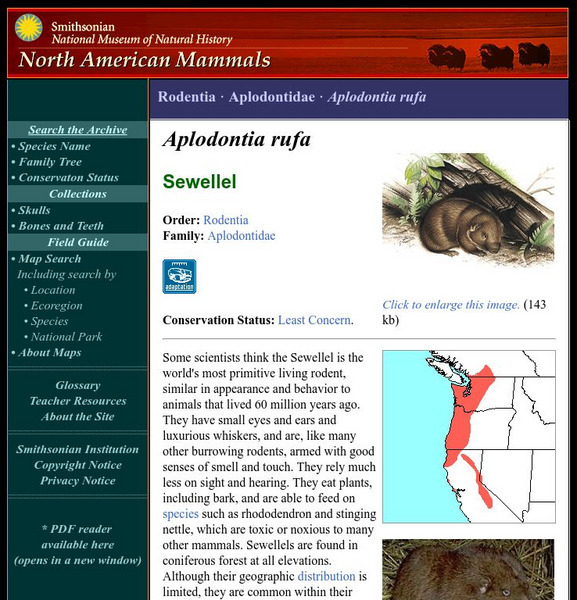 Smithsonian
National Museum of Natural History
North American Mammals

Search the Archive
• Species Name
• Family Tree
• Conservaton Status
Collections
• Skulls
• Bones and Teeth
Field Guide
• Map Search
Including search by
• Location
• Ecoregion
• Species
• National Park
• About Maps

Glossary
Teacher Resources
About the Site

Smithsonian Institution
Copyright Notice
Privacy Notice

* PDF reader available here (opens in a new window)

Rodentia · Aplodontidae · Aplodontia rufa

Aplodontia rufa

Sewellel

Order: Rodentia
Family: Aplodontidae

adaptation

Conservation Status: Least Concern.

Click to enlarge this image. (143 kb)

Some scientists think the Sewellel is the world's most primitive living rodent, similar in appearance and behavior to animals that lived 60 million years ago. They have small eyes and ears and luxurious whiskers, and are, like many other burrowing rodents, armed with good senses of smell and touch. They rely much less on sight and hearing. They eat plants, including bark, and are able to feed on species such as rhododendron and stinging nettle, which are toxic or noxious to many other mammals. Sewellels are found in coniferous forest at all elevations. Although their geographic distribution is limited, they are common within their